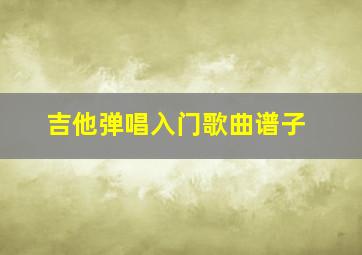 吉他弹唱入门歌曲谱子